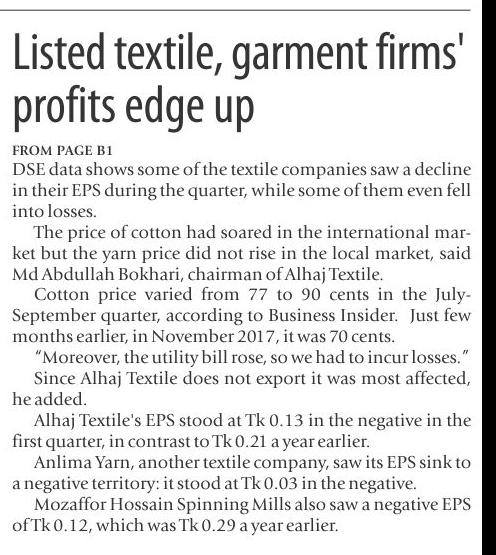 Listed textile, garment firms' profits edge up

FROM PAGE B1

DSE data shows some of the textile companies saw a decline in their EPS during the quarter, while some of them even fell into losses.

The price of cotton had soared in the international market but the yarn price did not rise in the local market, said Md Abdullah Bokhari, chairman of Alhaj Textile.

Cotton price varied from 77 to 90 cents in the July-September quarter, according to Business Insider. Just few months earlier, in November 2017, it was 70 cents.

"Moreover, the utility bill rose, so we had to incur losses."

Since Alhaj Textile does not export it was most affected, he added.

Alhaj Textile's EPS stood at Tk 0.13 in the negative in the first quarter, in contrast to Tk 0.21 a year earlier.

Anlima Yarn, another textile company, saw its EPS sink to a negative territory: it stood at Tk 0.03 in the negative.

Mozaffor Hossain Spinning Mills also saw a negative EPS of Tk 0.12, which was Tk 0.29 a year earlier.